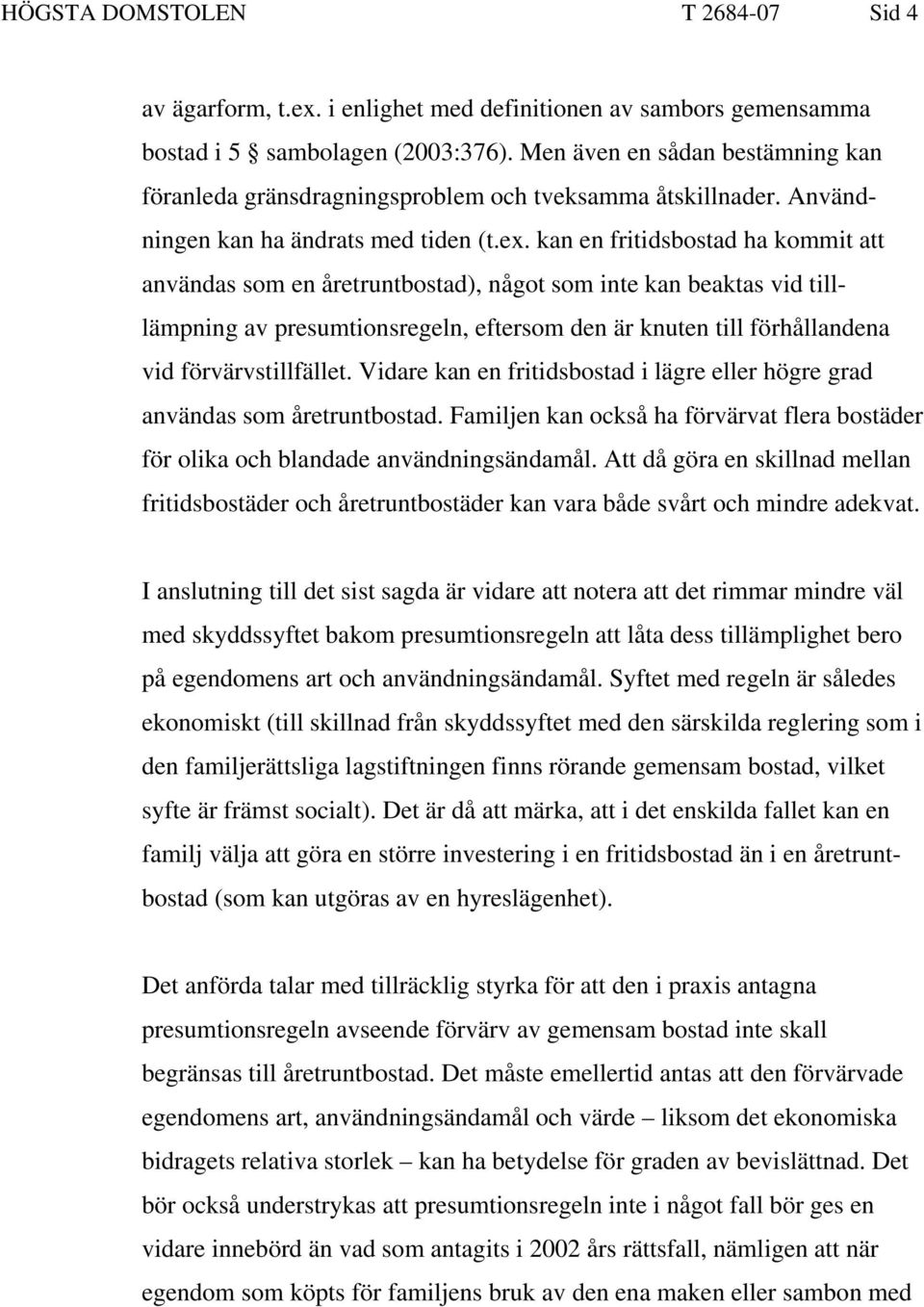 HÖGSTA DOMSTOLEN T 2684-07 Sid 4

av ägarform, t.ex. i enlighet med definitionen av sambors gemensamma bostad i 5 § sambolagen (2003:376). Men även en sådan bestämning kan föranleda gränsdragningsproblem och tveksamma åtskillnader. Användningen kan ha ändrats med tiden (t.ex. kan en fritidsbostad ha kommit att användas som en åretruntbostad), något som inte kan beaktas vid tilllämpning av presumtionsregeln, eftersom den är knuten till förhållandena vid förvärvstillfället. Vidare kan en fritidsbostad i lägre eller högre grad användas som åretruntbostad. Familjen kan också ha förvärvat flera bostäder för olika och blandade användningsändamål. Att då göra en skillnad mellan fritidsbostäder och åretruntbostäder kan vara både svårt och mindre adekvat.

I anslutning till det sist sagda är vidare att notera att det rimmar mindre väl med skyddssyftet bakom presumtionsregeln att låta dess tillämplighet bero på egendomens art och användningsändamål. Syftet med regeln är således ekonomiskt (till skillnad från skyddssyftet med den särskilda reglering som i den familjerättsliga lagstiftningen finns rörande gemensam bostad, vilket syfte är främst socialt). Det är då att märka, att i det enskilda fallet kan en familj välja att göra en större investering i en fritidsbostad än i en åretruntbostad (som kan utgöras av en hyreslägenhet).

Det anförda talar med tillräcklig styrka för att den i praxis antagna presumtionsregeln avseende förvärv av gemensam bostad inte skall begränsas till åretruntbostad. Det måste emellertid antas att den förvärvade egendomens art, användningsändamål och värde – liksom det ekonomiska bidragets relativa storlek – kan ha betydelse för graden av bevislättnad. Det bör också understrykas att presumtionsregeln inte i något fall bör ges en vidare innebörd än vad som antagits i 2002 års rättsfall, nämligen att när egendom som köpts för familjens bruk av den ena maken eller sambon med